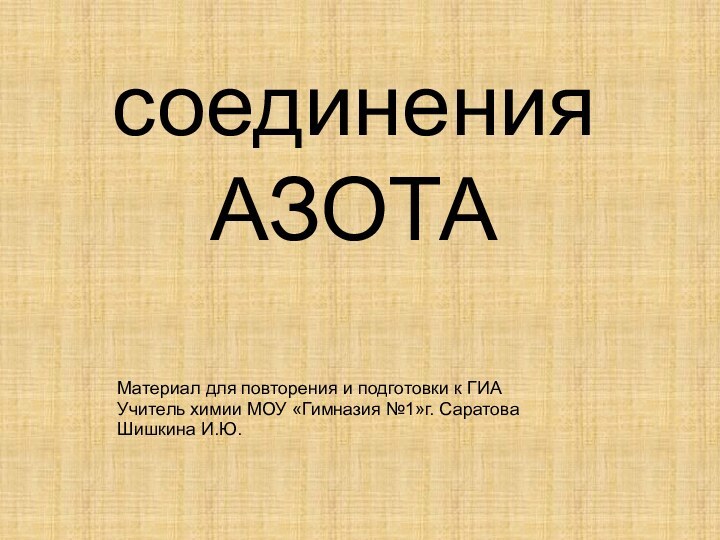 соединения
АЗОТА

Материал для повторения и подготовки к ГИА
Учитель химии МОУ «Гимназия №1»г. Саратова
Шишкина И.Ю.